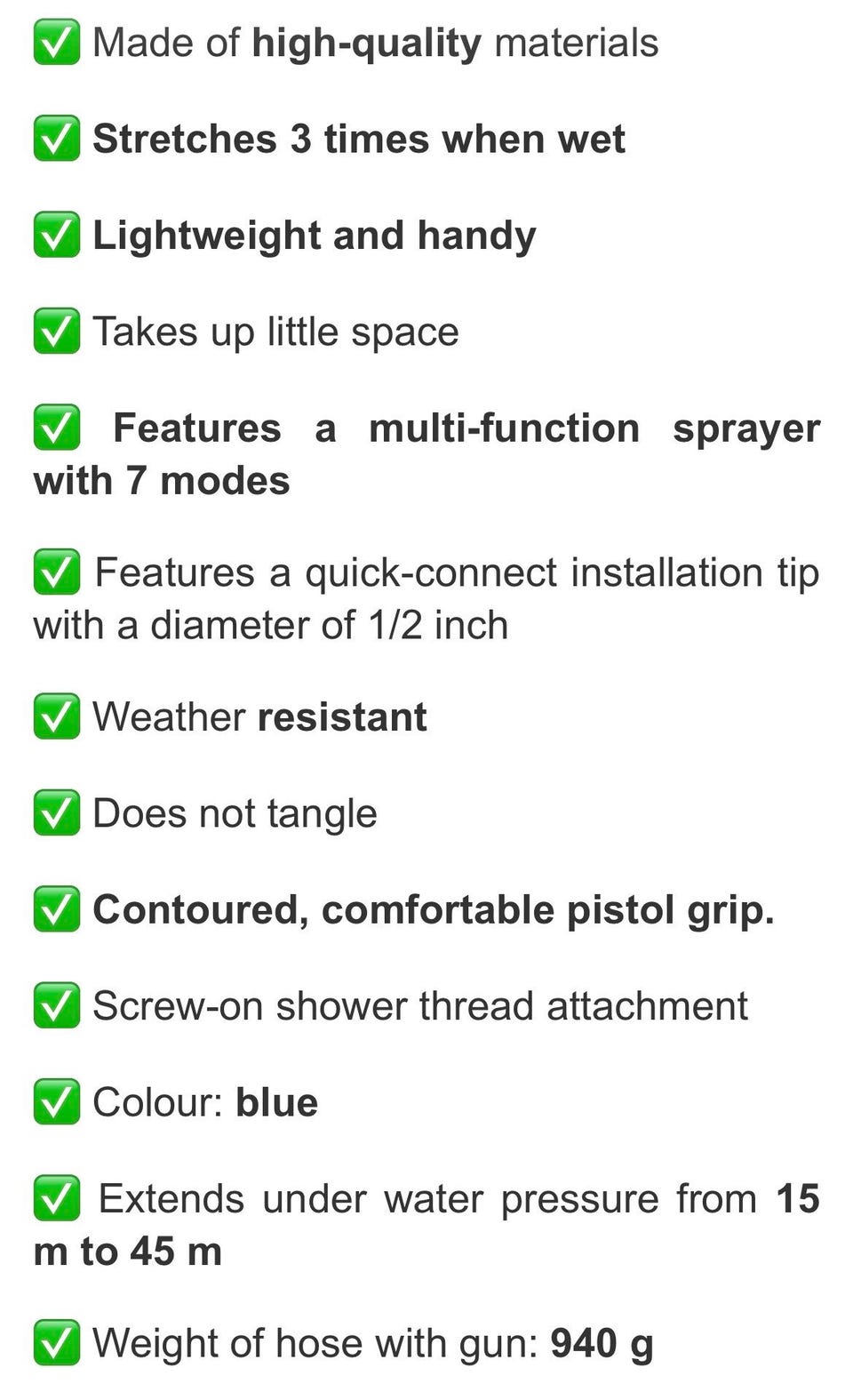 ✅ Made of high-quality materials

✅ Stretches 3 times when wet

✅ Lightweight and handy

✅ Takes up little space

✅ Features a multi-function sprayer with 7 modes

✅ Features a quick-connect installation tip with a diameter of 1/2 inch

✅ Weather resistant

✅ Does not tangle

✅ Contoured, comfortable pistol grip.

✅ Screw-on shower thread attachment

✅ Colour: blue

✅ Extends under water pressure from 15 m to 45 m

✅ Weight of hose with gun: 940 g